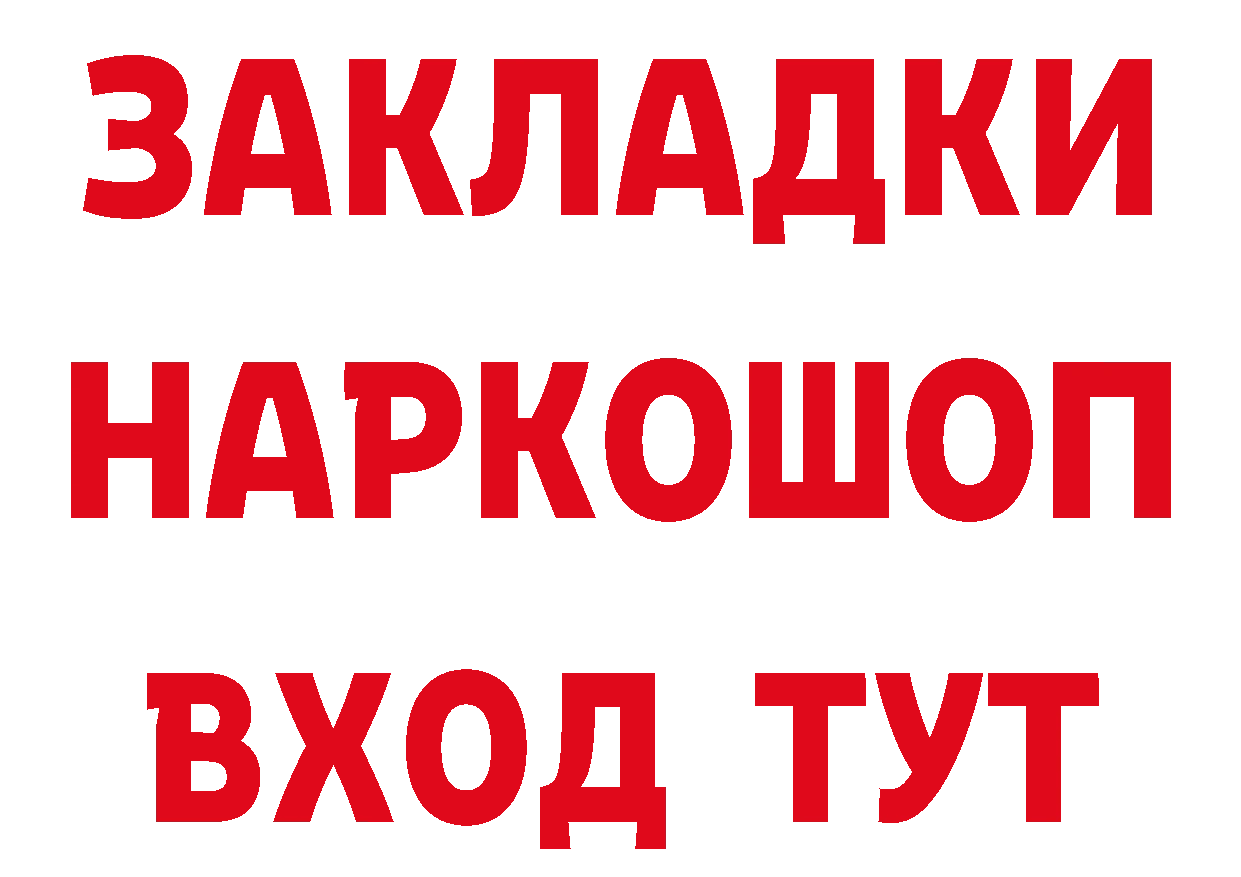 ЗАКЛАДКИ НАРКОШОП ВХОД ТУТ